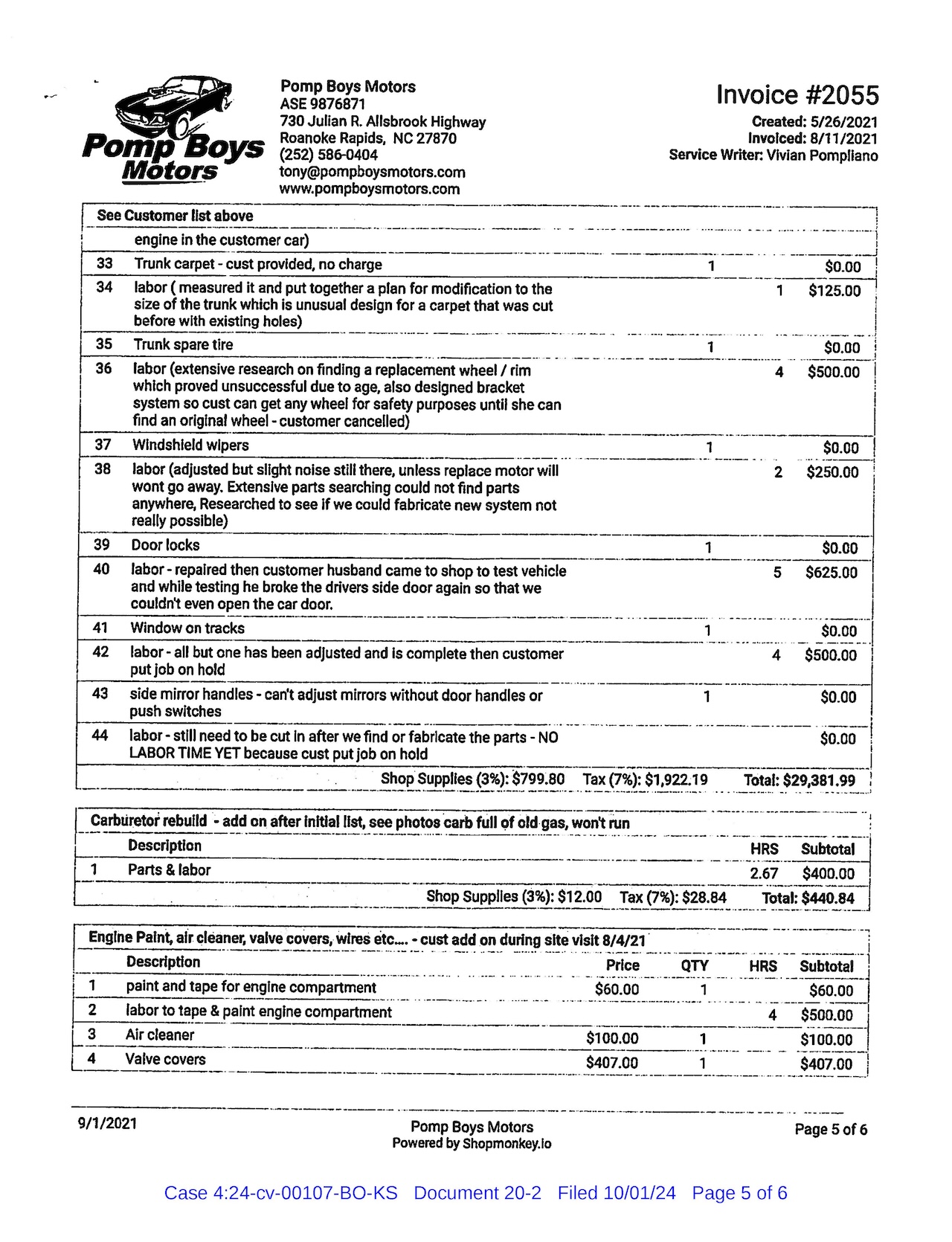 Pomp Boys Motors

Pomp Boys Motors
ASE 9876871
730 Julian R. Allsbrook Highway
Roanoke Rapids, NC 27870
(252) 586-0404
tony@pompboysmotors.com
www.pompboysmotors.com

Invoice #2055
Created: 5/26/2021
Invoiced: 8/11/2021
Service Writer: Vivian Pompliano

See Customer list above

| | | | | |
|---|---|---|---|---|
| | engine in the customer car) | | | |
| 33 | Trunk carpet - cust provided, no charge | 1 | | $0.00 |
| 34 | labor ( measured it and put together a plan for modification to the size of the trunk which is unusual design for a carpet that was cut before with existing holes) | | 1 | $125.00 |
| 35 | Trunk spare tire | 1 | | $0.00 |
| 36 | labor (extensive research on finding a replacement wheel / rim which proved unsuccessful due to age, also designed bracket system so cust can get any wheel for safety purposes until she can find an original wheel - customer cancelled) | | 4 | $500.00 |
| 37 | Windshield wipers | 1 | | $0.00 |
| 38 | labor (adjusted but slight noise still there, unless replace motor will wont go away. Extensive parts searching could not find parts anywhere, Researched to see if we could fabricate new system not really possible) | | 2 | $250.00 |
| 39 | Door locks | 1 | | $0.00 |
| 40 | labor - repaired then customer husband came to shop to test vehicle and while testing he broke the drivers side door again so that we couldn't even open the car door. | | 5 | $625.00 |
| 41 | Window on tracks | 1 | | $0.00 |
| 42 | labor - all but one has been adjusted and is complete then customer put job on hold | | 4 | $500.00 |
| 43 | side mirror handles - can't adjust mirrors without door handles or push switches | 1 | | $0.00 |
| 44 | labor - still need to be cut in after we find or fabricate the parts - NO LABOR TIME YET because cust put job on hold | | | $0.00 |

Shop Supplies (3%): $799.80 Tax (7%): $1,922.19 Total: $29,381.99

Carburetor rebuild - add on after initial list, see photos carb full of old gas, won't run

| | Description | HRS | Subtotal |
|---|---|---|---|
| 1 | Parts & labor | 2.67 | $400.00 |

Shop Supplies (3%): $12.00 Tax (7%): $28.84 Total: $440.84

Engine Paint, air cleaner, valve covers, wires etc.... - cust add on during site visit 8/4/21

| | Description | Price | QTY | HRS | Subtotal |
|---|---|---|---|---|---|
| 1 | paint and tape for engine compartment | $60.00 | 1 | | $60.00 |
| 2 | labor to tape & paint engine compartment | | | 4 | $500.00 |
| 3 | Air cleaner | $100.00 | 1 | | $100.00 |
| 4 | Valve covers | $407.00 | 1 | | $407.00 |

9/1/2021
Pomp Boys Motors
Powered by Shopmonkey.io
Page 5 of 6

Case 4:24-cv-00107-BO-KS Document 20-2 Filed 10/01/24 Page 5 of 6